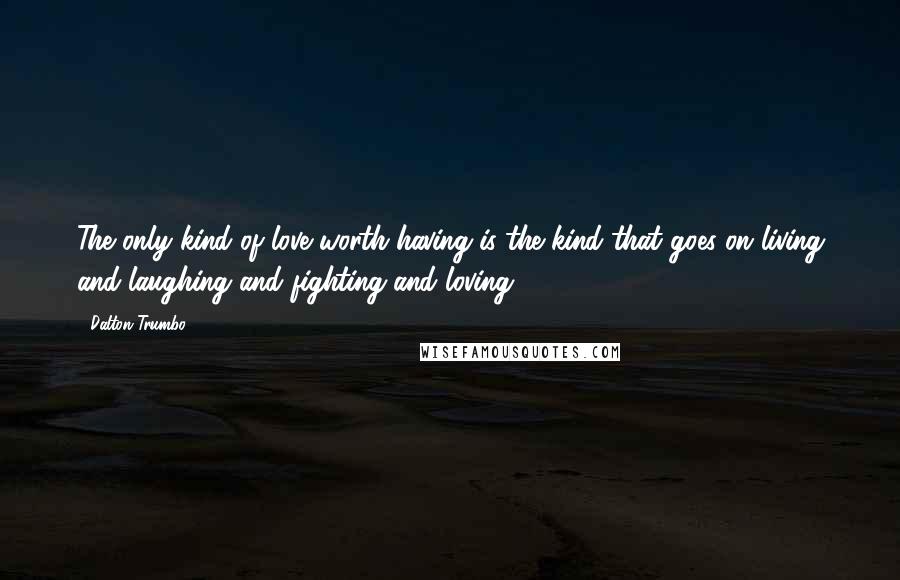 The only kind of love worth having is the kind that goes on living and laughing and fighting and loving.

Dalton Trumbo

WISEFAMOUSQUOTES.COM